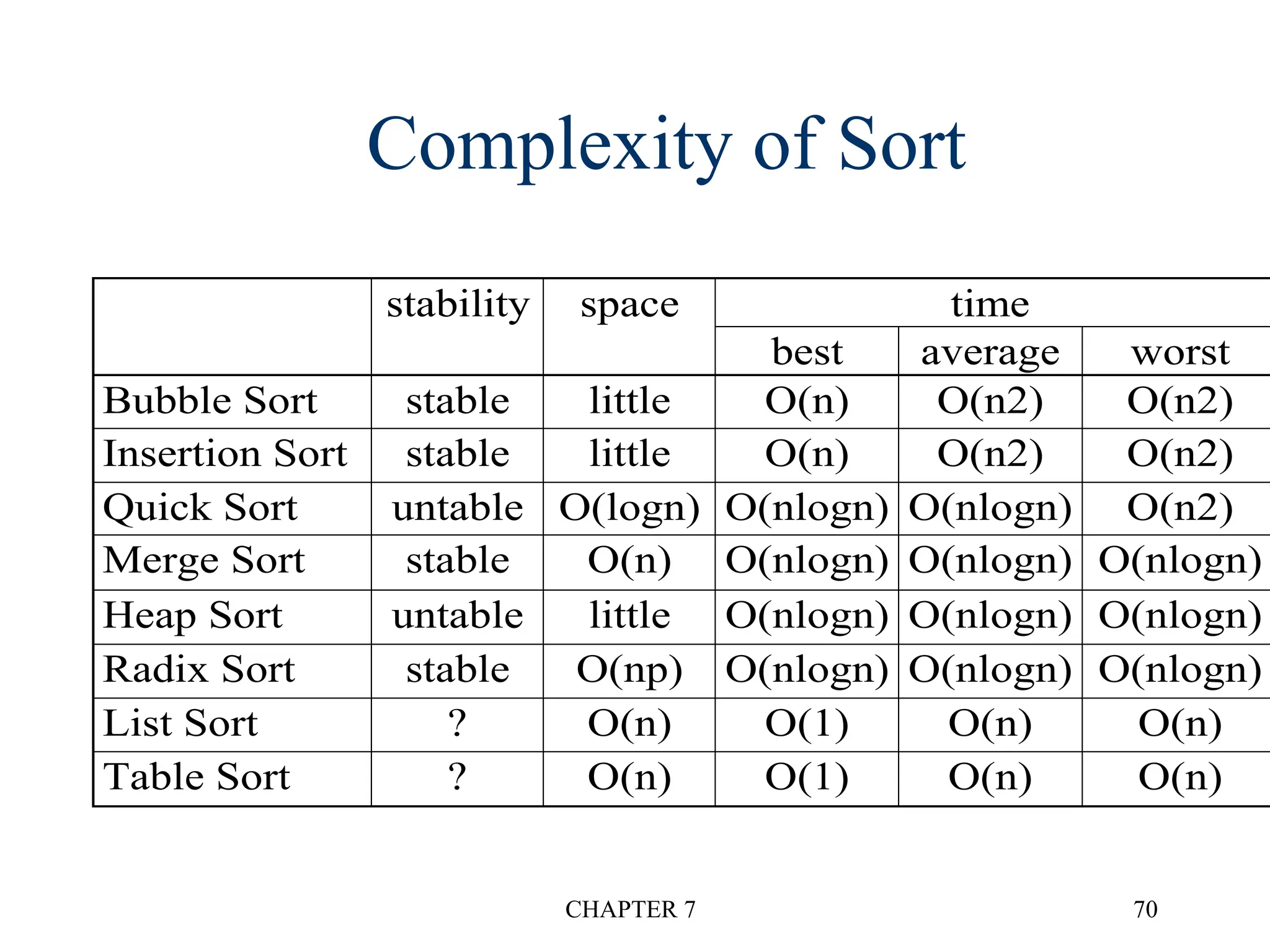 Complexity of Sort

| | stability | space | time | | |
|---|---|---|---|---|---|
| | | | best | average | worst |
| Bubble Sort | stable | little | O(n) | O(n2) | O(n2) |
| Insertion Sort | stable | little | O(n) | O(n2) | O(n2) |
| Quick Sort | untable | O(logn) | O(nlogn) | O(nlogn) | O(n2) |
| Merge Sort | stable | O(n) | O(nlogn) | O(nlogn) | O(nlogn) |
| Heap Sort | untable | little | O(nlogn) | O(nlogn) | O(nlogn) |
| Radix Sort | stable | O(np) | O(nlogn) | O(nlogn) | O(nlogn) |
| List Sort | ? | O(n) | O(1) | O(n) | O(n) |
| Table Sort | ? | O(n) | O(1) | O(n) | O(n) |

CHAPTER 7

70